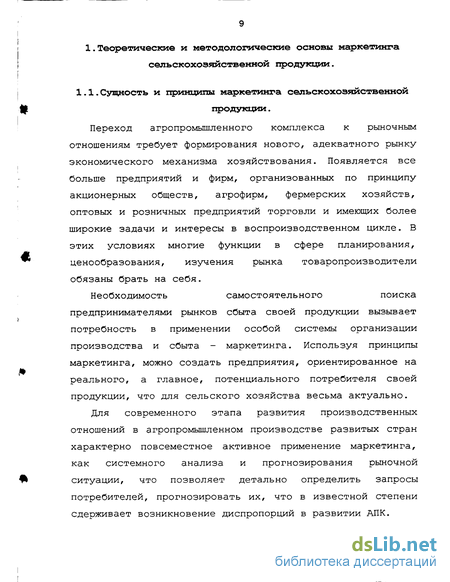 9

1.Теоретические и методологические основы маркетинга сельскохозяйственной продукции.

1.1.Сущность и принципы маркетинга сельскохозяйственной продукции.

Переход агропромышленного комплекса к рыночным отношениям требует формирования нового, адекватного рынку экономического механизма хозяйствования. Появляется все больше предприятий и фирм, организованных по принципу акционерных обществ, агрофирм, фермерских хозяйств, оптовых и розничных предприятий торговли и имеющих более широкие задачи и интересы в воспроизводственном цикле. В этих условиях многие функции в сфере планирования, ценообразования, изучения рынка товаропроизводители обязаны брать на себя.

Необходимость самостоятельного поиска предпринимателями рынков сбыта своей продукции вызывает потребность в применении особой системы организации производства и сбыта - маркетинга. Используя принципы маркетинга, можно создать предприятия, ориентированное на реального, а главное, потенциального потребителя своей продукции, что для сельского хозяйства весьма актуально.

Для современного этапа развития производственных отношений в агропромышленном производстве развитых стран характерно повсеместное активное применение маркетинга, как системного анализа и прогнозирования рыночной ситуации, что позволяет детально определить запросы потребителей, прогнозировать их, что в известной степени сдерживает возникновение диспропорций в развитии АПК.

dsLib.net
библиотека диссертаций